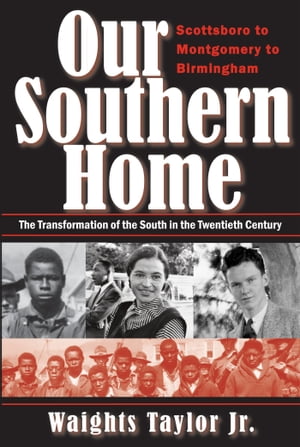 Our Southern Home

Scottsboro to Montgomery to Birmingham

The Transformation of the South in the Twentieth Century

Waights Taylor Jr.